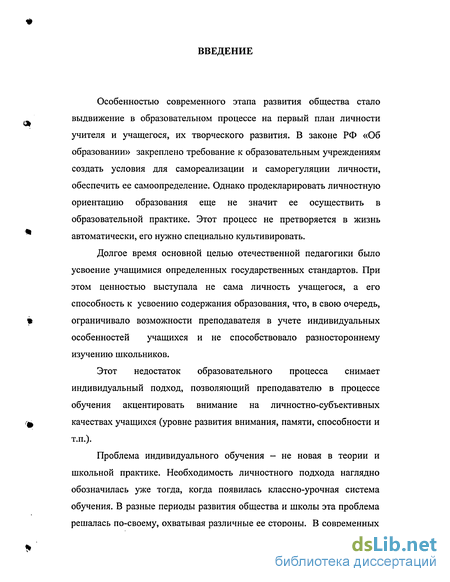 ВВЕДЕНИЕ

Особенностью современного этапа развития общества стало выдвижение в образовательном процессе на первый план личности учителя и учащегося, их творческого развития. В законе РФ «Об образовании» закреплено требование к образовательным учреждениям создать условия для самореализации и саморегуляции личности, обеспечить ее самоопределение. Однако продекларировать личностную ориентацию образования еще не значит ее осуществить в образовательной практике. Этот процесс не претворяется в жизнь автоматически, его нужно специально культивировать.

Долгое время основной целью отечественной педагогики было усвоение учащимися определенных государственных стандартов. При этом ценностью выступала не сама личность учащегося, а его способность к усвоению содержания образования, что, в свою очередь, ограничивало возможности преподавателя в учете индивидуальных особенностей учащихся и не способствовало разностороннему изучению школьников.

Этот недостаток образовательного процесса снимает индивидуальный подход, позволяющий преподавателю в процессе обучения акцентировать внимание на личностно-субъективных качествах учащихся (уровне развития внимания, памяти, способности и т.п.).

Проблема индивидуального обучения – не новая в теории и школьной практике. Необходимость личностного подхода наглядно обозначилась уже тогда, когда появилась классно-урочная система обучения. В разные периоды развития общества и школы эта проблема решалась по-своему, охватывая различные ее стороны. В современных

dsLib.net
библиотека диссертаций